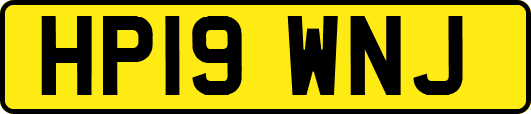 HP19 WNJ